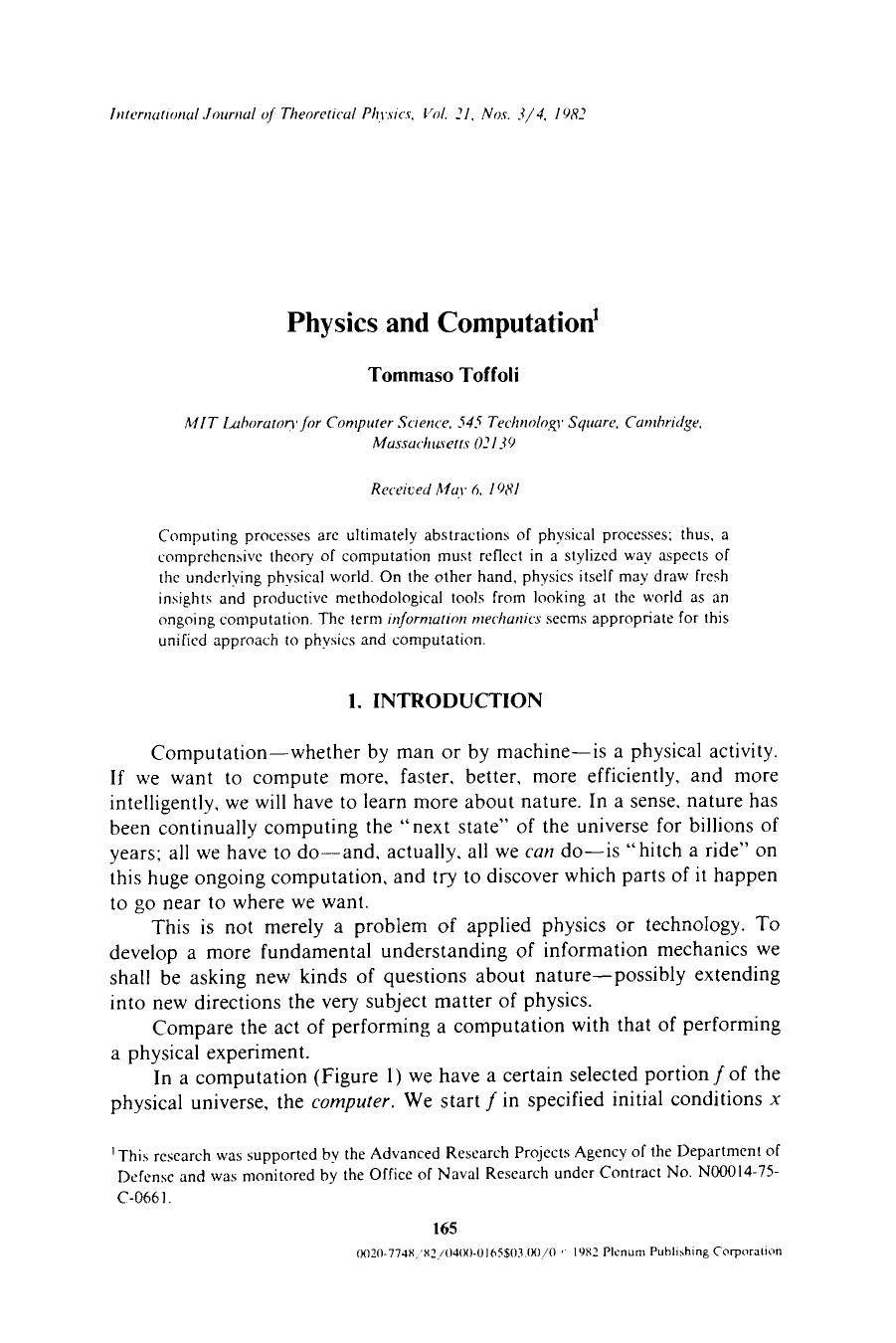 International Journal of Theoretical Physics, Vol. 21, Nos. 3/4, 1982

Physics and Computation$^{1}$

Tommaso Toffoli

MIT Laboratory for Computer Science, 545 Technology Square, Cambridge, Massachusetts 02139

Received May 6, 1981

Computing processes are ultimately abstractions of physical processes; thus, a comprehensive theory of computation must reflect in a stylized way aspects of the underlying physical world. On the other hand, physics itself may draw fresh insights and productive methodological tools from looking at the world as an ongoing computation. The term information mechanics seems appropriate for this unified approach to physics and computation.

1. INTRODUCTION

Computation—whether by man or by machine—is a physical activity. If we want to compute more, faster, better, more efficiently, and more intelligently, we will have to learn more about nature. In a sense, nature has been continually computing the "next state" of the universe for billions of years; all we have to do—and, actually, all we can do—is "hitch a ride" on this huge ongoing computation, and try to discover which parts of it happen to go near to where we want.

This is not merely a problem of applied physics or technology. To develop a more fundamental understanding of information mechanics we shall be asking new kinds of questions about nature—possibly extending into new directions the very subject matter of physics.

Compare the act of performing a computation with that of performing a physical experiment.

In a computation (Figure 1) we have a certain selected portion f of the physical universe, the computer. We start f in specified initial conditions x

$^{1}$This research was supported by the Advanced Research Projects Agency of the Department of Defense and was monitored by the Office of Naval Research under Contract No. N00014-75-C-0661.

165

0020-7748/82/0400-0165$03.00/0 © 1982 Plenum Publishing Corporation